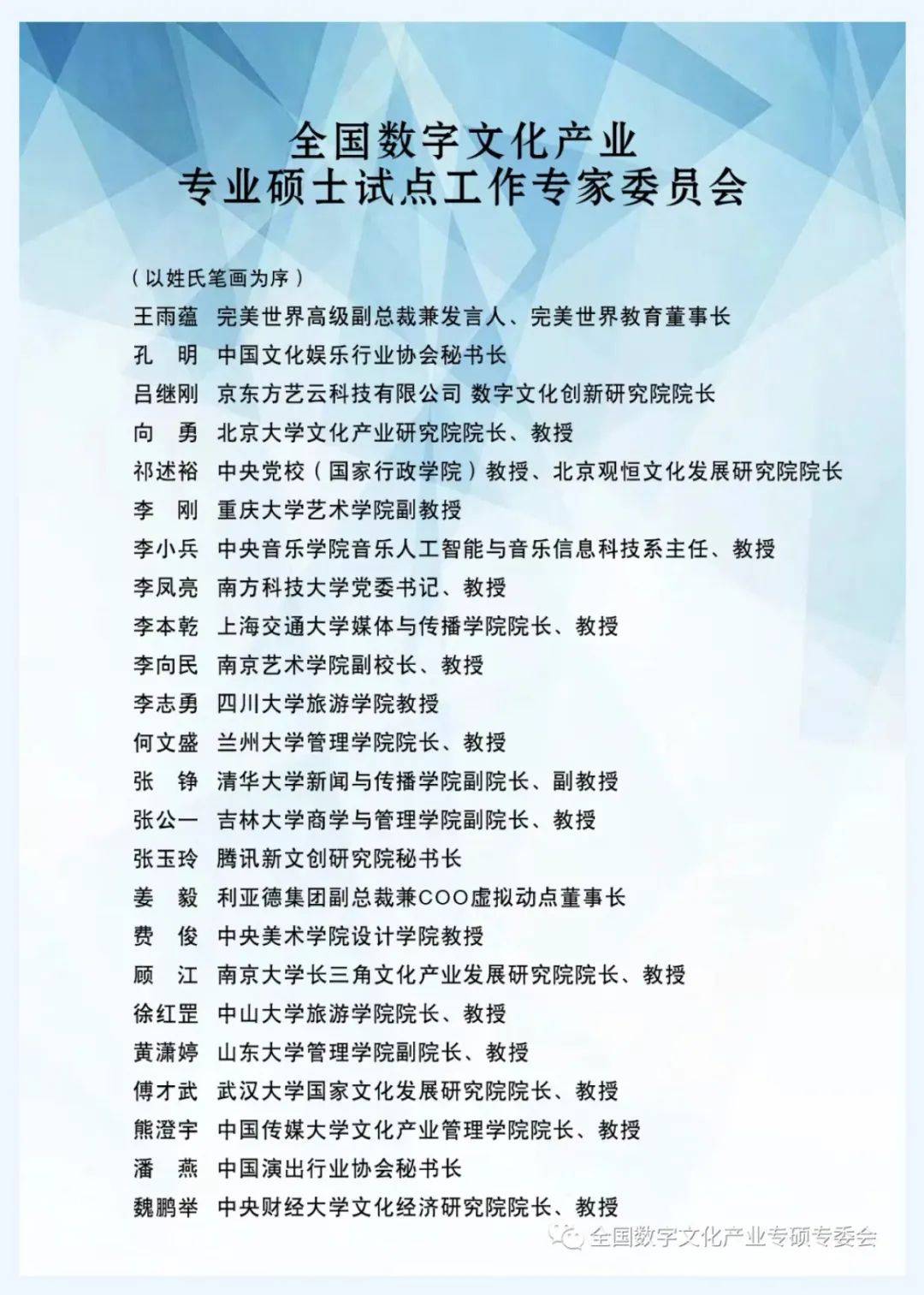 全国数字文化产业
专业硕士试点工作专家委员会

（以姓氏笔画为序）

王雨蕴 完美世界高级副总裁兼发言人、完美世界教育董事长
孔 明 中国文化娱乐行业协会秘书长
吕继刚 京东方艺云科技有限公司 数字文化创新研究院院长
向 勇 北京大学文化产业研究院院长、教授
祁述裕 中央党校（国家行政学院）教授、北京观恒文化发展研究院院长
李 刚 重庆大学艺术学院副教授
李小兵 中央音乐学院音乐人工智能与音乐信息科技系主任、教授
李凤亮 南方科技大学党委书记、教授
李本乾 上海交通大学媒体与传播学院院长、教授
李向民 南京艺术学院副校长、教授
李志勇 四川大学旅游学院教授
何文盛 兰州大学管理学院院长、教授
张 铮 清华大学新闻与传播学院副院长、副教授
张公一 吉林大学商学与管理学院副院长、教授
张玉玲 腾讯新文创研究院秘书长
姜 毅 利亚德集团副总裁兼COO虚拟动点董事长
费 俊 中央美术学院设计学院教授
顾 江 南京大学长三角文化产业发展研究院院长、教授
徐红罡 中山大学旅游学院院长、教授
黄潇婷 山东大学管理学院副院长、教授
傅才武 武汉大学国家文化发展研究院院长、教授
熊澄宇 中国传媒大学文化产业管理学院院长、教授
潘 燕 中国演出行业协会秘书长
魏鹏举 中央财经大学文化经济研究院院长、教授

全国数字文化产业专硕专委会